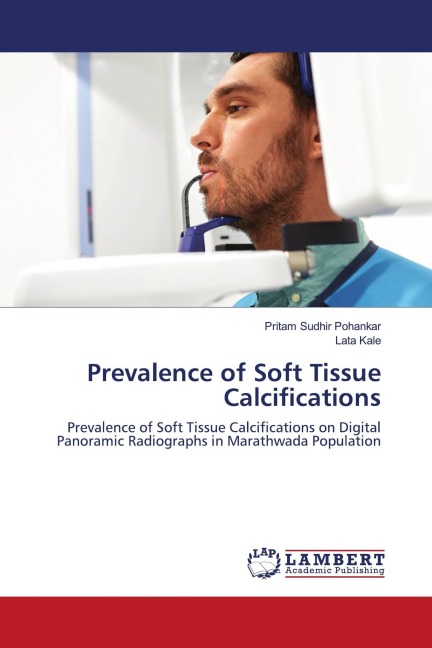 Pritam Sudhir Pohankar
Lata Kale

Prevalence of Soft Tissue Calcifications

Prevalence of Soft Tissue Calcifications on Digital Panoramic Radiographs in Marathwada Population

LAP
LAMBERT
Academic Publishing